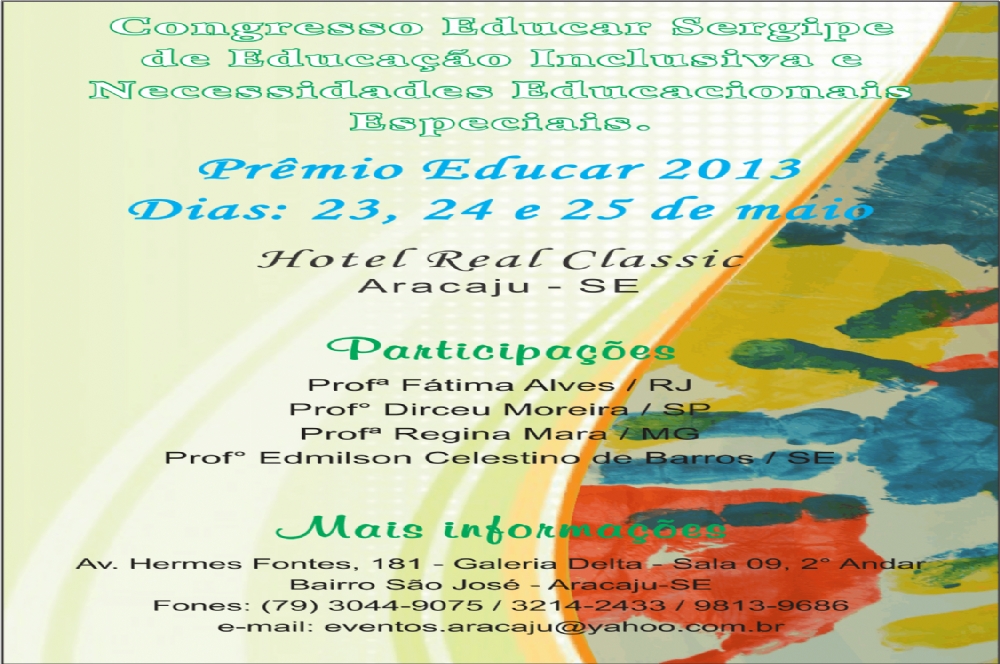 Congresso Educar Sergipe de Educação Inclusiva e Necessidades Educacionais Especiais.

Prêmio Educar 2013
Dias: 23, 24 e 25 de maio

Hotel Real Classic
Aracaju - SE

Participações
Profª Fátima Alves / RJ
Profº Dirceu Moreira / SP
Profª Regina Mara / MG
Profº Edmilson Celestino de Barros / SE

Mais informações
Av. Hermes Fontes, 181 - Galeria Delta - Sala 09, 2º Andar
Bairro São José - Aracaju-SE
Fones: (79) 3044-9075 / 3214-2433 / 9813-9686
e-mail: eventos.aracaju@yahoo.com.br